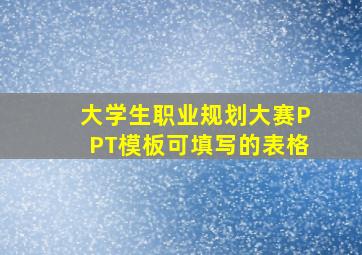 大学生职业规划大赛PPT模板可填写的表格